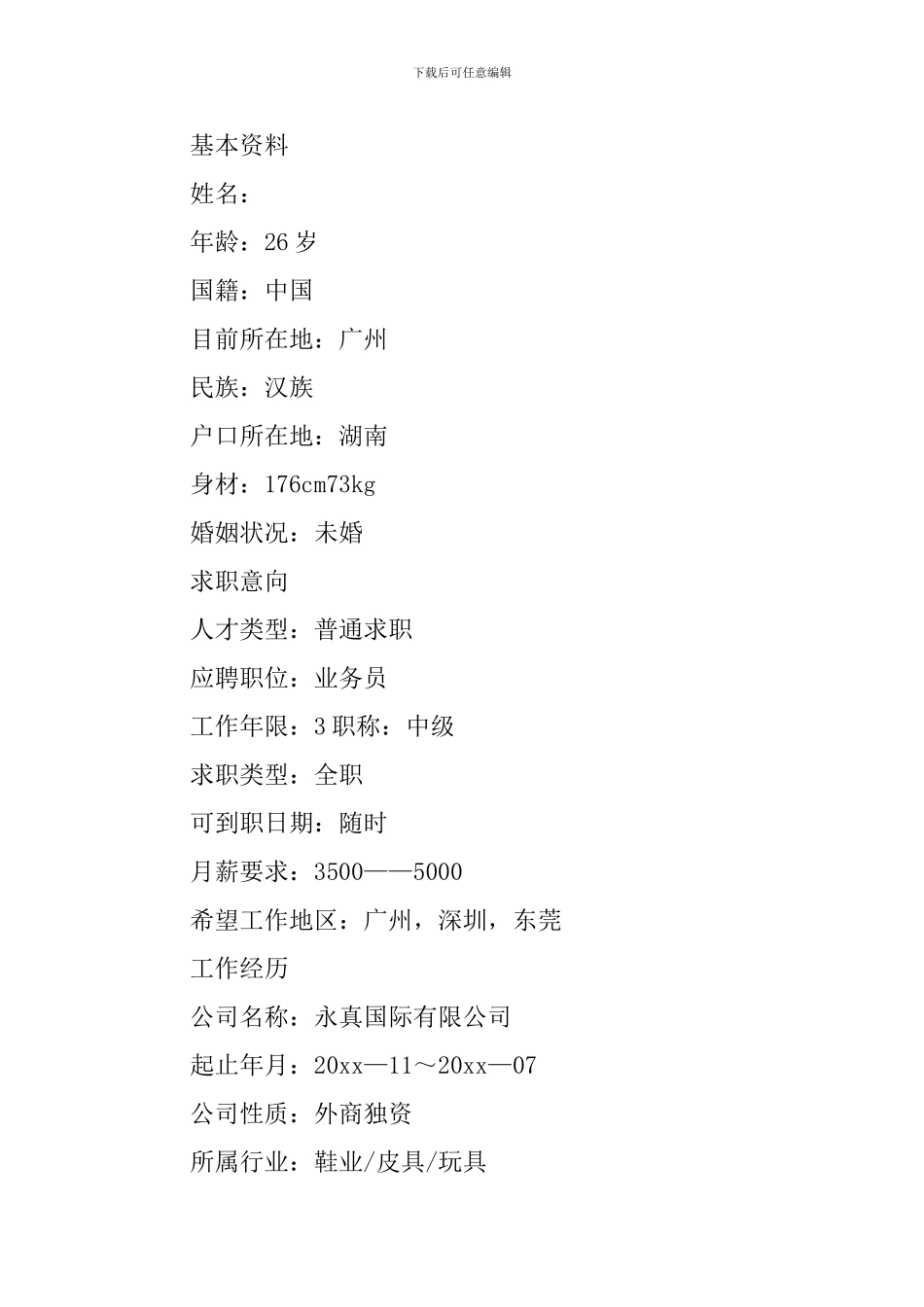 下载后可任意编辑

基本资料

姓名：

年龄：26 岁

国籍：中国

目前所在地：广州

民族：汉族

户口所在地：湖南

身材：176cm73kg

婚姻状况：未婚

求职意向

人才类型：普通求职

应聘职位：业务员

工作年限：3 职称：中级

求职类型：全职

可到职日期：随时

月薪要求：3500——5000

希望工作地区：广州，深圳，东莞

工作经历

公司名称：永真国际有限公司

起止年月：20xx—11～20xx—07

公司性质：外商独资

所属行业：鞋业/皮具/玩具